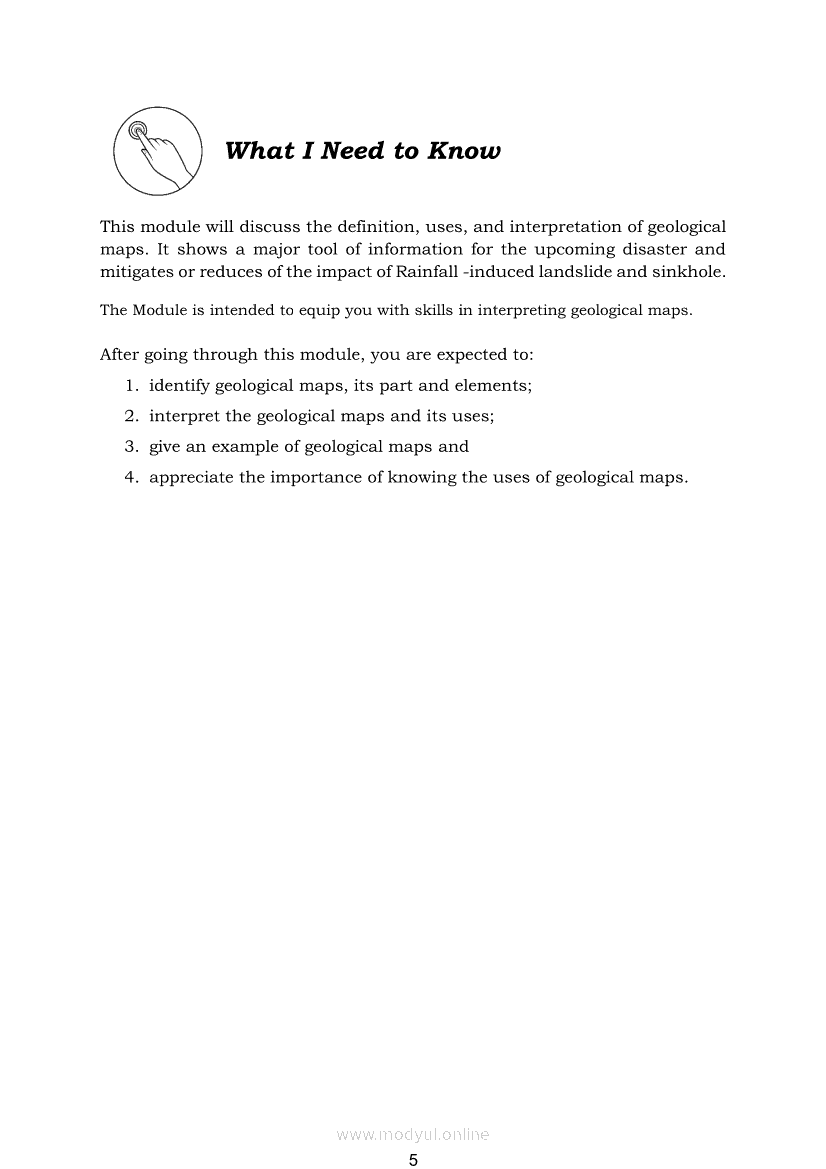 What I Need to Know

This module will discuss the definition, uses, and interpretation of geological maps. It shows a major tool of information for the upcoming disaster and mitigates or reduces of the impact of Rainfall -induced landslide and sinkhole.

The Module is intended to equip you with skills in interpreting geological maps.

After going through this module, you are expected to:
1. identify geological maps, its part and elements;
2. interpret the geological maps and its uses;
3. give an example of geological maps and
4. appreciate the importance of knowing the uses of geological maps.

www.modyul.online
5